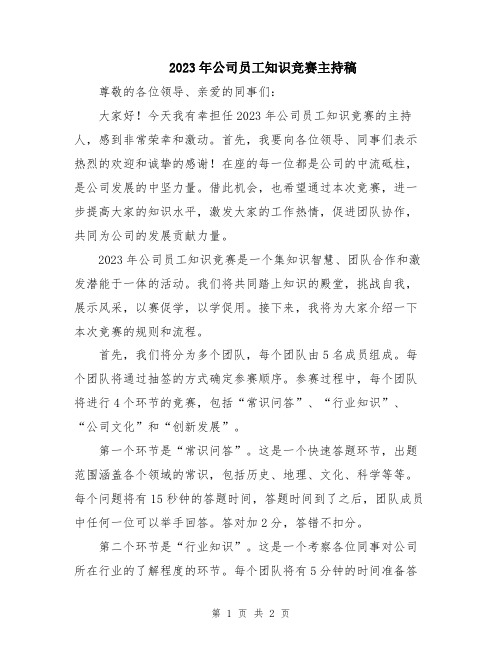 2023年公司员工知识竞赛主持稿

尊敬的各位领导、亲爱的同事们:

大家好!今天我有幸担任2023年公司员工知识竞赛的主持人,感到非常荣幸和激动。首先,我要向各位领导、同事们表示热烈的欢迎和诚挚的感谢!在座的每一位都是公司的中流砥柱,是公司发展的中坚力量。借此机会,也希望通过本次竞赛,进一步提高大家的知识水平,激发大家的工作热情,促进团队协作,共同为公司的发展贡献力量。

2023年公司员工知识竞赛是一个集知识智慧、团队合作和激发潜能于一体的活动。我们将共同踏上知识的殿堂,挑战自我,展示风采,以赛促学,以学促用。接下来,我将为大家介绍一下本次竞赛的规则和流程。

首先,我们将分为多个团队,每个团队由5名成员组成。每个团队将通过抽签的方式确定参赛顺序。参赛过程中,每个团队将进行4个环节的竞赛,包括“常识问答”、“行业知识”、“公司文化”和“创新发展”。

第一个环节是“常识问答”。这是一个快速答题环节,出题范围涵盖各个领域的常识,包括历史、地理、文化、科学等等。每个问题将有15秒钟的答题时间,答题时间到了之后,团队成员中任何一位可以举手回答。答对加2分,答错不扣分。

第二个环节是“行业知识”。这是一个考察各位同事对公司所在行业的了解程度的环节。每个团队将有5分钟的时间准备答

第 1 页 共 2 页